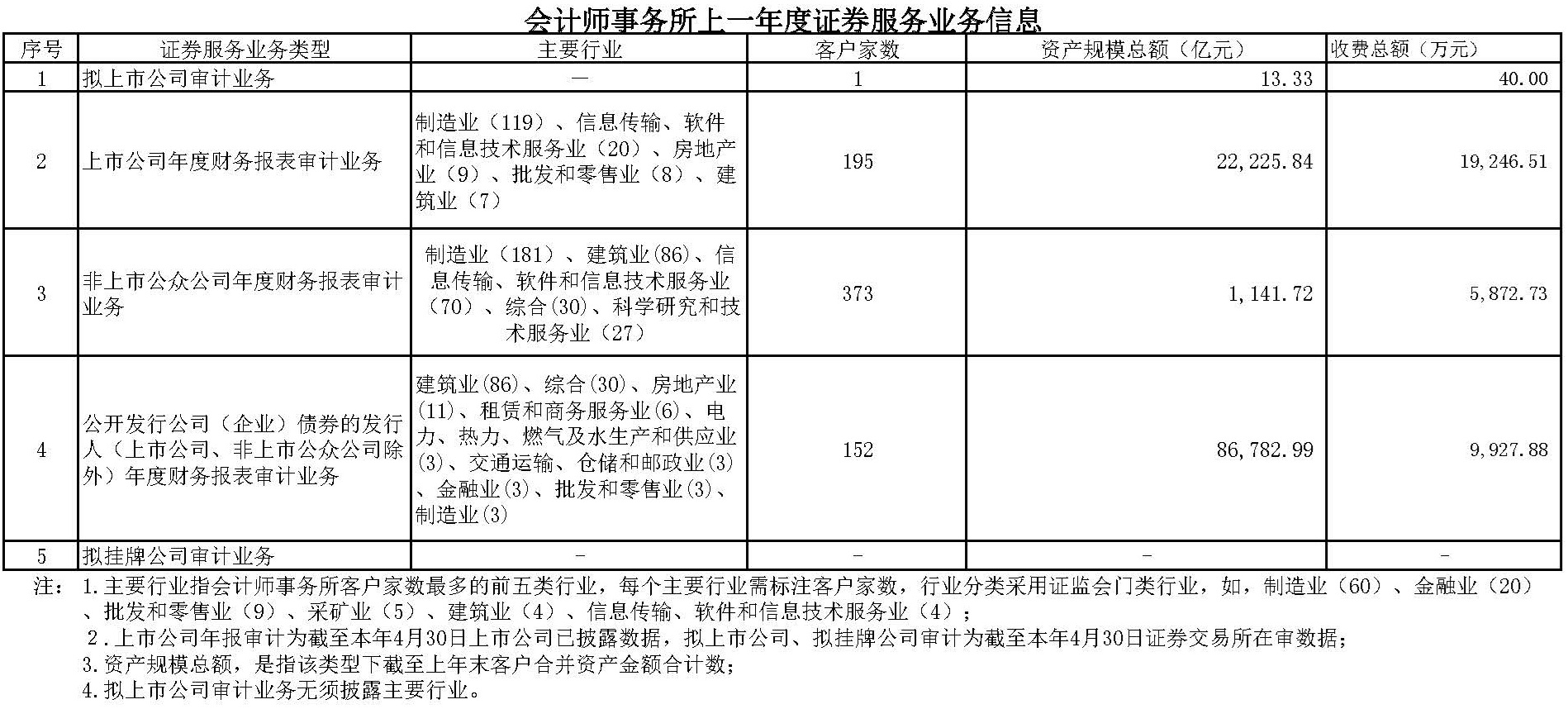 会计师事务所上一年度证券服务业务信息

| 序号 | 证券服务业务类型 | 主要行业 | 客户家数 | 资产规模总额（亿元） | 收费总额（万元） |
|---|---|---|---|---|---|
| 1 | 拟上市公司审计业务 | — | 1 | 13.33 | 40.00 |
| 2 | 上市公司年度财务报表审计业务 | 制造业（119）、信息传输、软件和信息技术服务业（20）、房地产业（9）、批发和零售业（8）、建筑业（7） | 195 | 22,225.84 | 19,246.51 |
| 3 | 非上市公众公司年度财务报表审计业务 | 制造业（181）、建筑业(86)、信息传输、软件和信息技术服务业（70）、综合(30)、科学研究和技术服务业（27） | 373 | 1,141.72 | 5,872.73 |
| 4 | 公开发行公司（企业）债券的发行人（上市公司、非上市公众公司除外）年度财务报表审计业务 | 建筑业(86)、综合(30)、房地产业(11)、租赁和商务服务业(6)、电力、热力、燃气及水生产和供应业(3)、交通运输、仓储和邮政业(3)、金融业(3)、批发和零售业(3)、制造业(3) | 152 | 86,782.99 | 9,927.88 |
| 5 | 拟挂牌公司审计业务 | - | - | - | - |

注： 1.主要行业指会计师事务所客户家数最多的前五类行业，每个主要行业需标注客户家数，行业分类采用证监会门类行业，如，制造业（60）、金融业（20）、批发和零售业（9）、采矿业（5）、建筑业（4）、信息传输、软件和信息技术服务业（4）；
2.上市公司年报审计为截至本年4月30日上市公司已披露数据，拟上市公司、拟挂牌公司审计为截至本年4月30日证券交易所在审数据；
3.资产规模总额，是指该类型下截至上年末客户合并资产金额合计数；
4.拟上市公司审计业务无须披露主要行业。